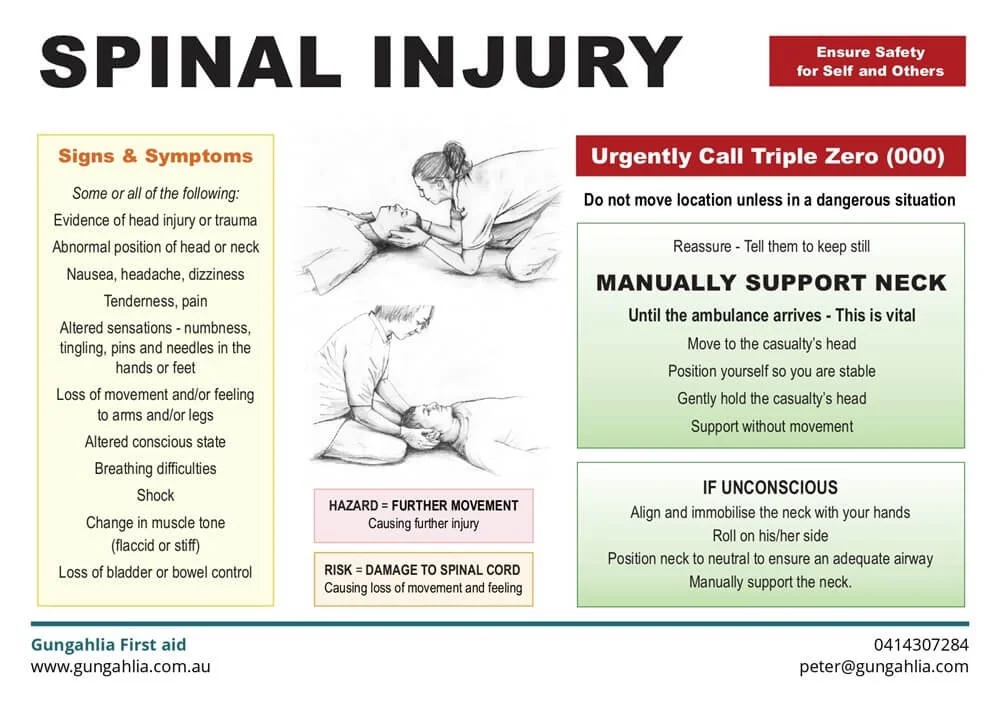 SPINAL INJURY

Ensure Safety for Self and Others

Signs & Symptoms

Some or all of the following:

Evidence of head injury or trauma

Abnormal position of head or neck

Nausea, headache, dizziness

Tenderness, pain

Altered sensations - numbness, tingling, pins and needles in the hands or feet

Loss of movement and/or feeling to arms and/or legs

Altered conscious state

Breathing difficulties

Shock

Change in muscle tone (flaccid or stiff)

Loss of bladder or bowel control

HAZARD = FURTHER MOVEMENT
Causing further injury

RISK = DAMAGE TO SPINAL CORD
Causing loss of movement and feeling

Urgently Call Triple Zero (000)

Do not move location unless in a dangerous situation

Reassure - Tell them to keep still

MANUALLY SUPPORT NECK

Until the ambulance arrives - This is vital

Move to the casualty's head

Position yourself so you are stable

Gently hold the casualty's head

Support without movement

IF UNCONSCIOUS

Align and immobilise the neck with your hands

Roll on his/her side

Position neck to neutral to ensure an adequate airway

Manually support the neck.

Gungahlia First aid
www.gungahlia.com.au

0414307284
peter@gungahlia.com